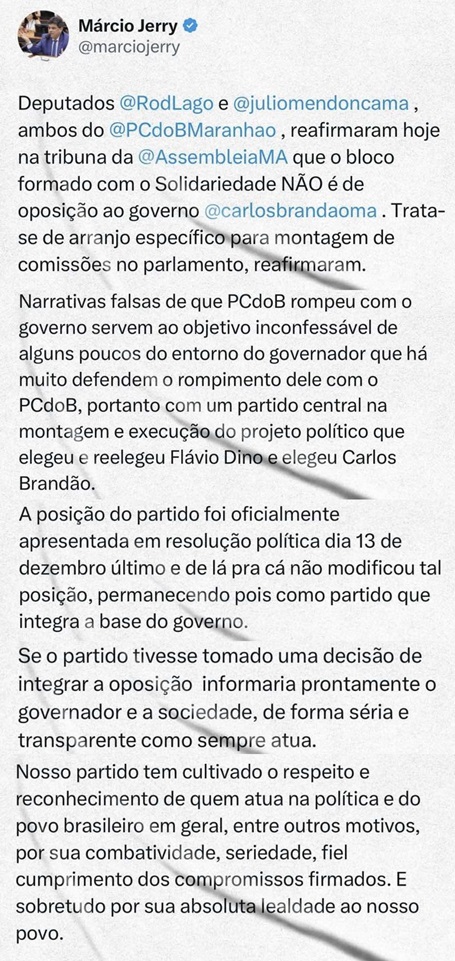 Márcio Jerry
@marciojerry

Deputados @RodLago e @juliomendoncama , ambos do @PCdoBMaranhao , reafirmaram hoje na tribuna da @AssembleiaMA que o bloco formado com o Solidariedade NÃO é de oposição ao governo @carlosbrandaoma . Trata-se de arranjo específico para montagem de comissões no parlamento, reafirmaram.

Narrativas falsas de que PCdoB rompeu com o governo servem ao objetivo inconfessável de alguns poucos do entorno do governador que há muito defendem o rompimento dele com o PCdoB, portanto com um partido central na montagem e execução do projeto político que elegeu e reelegeu Flávio Dino e elegeu Carlos Brandão.

A posição do partido foi oficialmente apresentada em resolução política dia 13 de dezembro último e de lá pra cá não modificou tal posição, permanecendo pois como partido que integra a base do governo.

Se o partido tivesse tomado uma decisão de integrar a oposição informaria prontamente o governador e a sociedade, de forma séria e transparente como sempre atua.

Nosso partido tem cultivado o respeito e reconhecimento de quem atua na política e do povo brasileiro em geral, entre outros motivos, por sua combatividade, seriedade, fiel cumprimento dos compromissos firmados. E sobretudo por sua absoluta lealdade ao nosso povo.